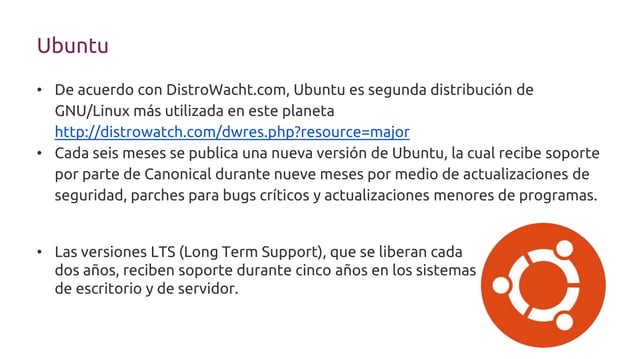 Ubuntu

• De acuerdo con DistroWacht.com, Ubuntu es segunda distribución de GNU/Linux más utilizada en este planeta http://distrowatch.com/dwres.php?resource=major
• Cada seis meses se publica una nueva versión de Ubuntu, la cual recibe soporte por parte de Canonical durante nueve meses por medio de actualizaciones de seguridad, parches para bugs críticos y actualizaciones menores de programas.

• Las versiones LTS (Long Term Support), que se liberan cada dos años, reciben soporte durante cinco años en los sistemas de escritorio y de servidor.